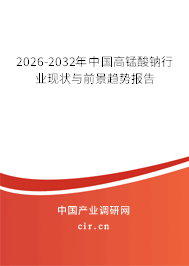 2026-2032年中国高锰酸钠行业现状与前景趋势报告

中国产业调研网

cir.cn